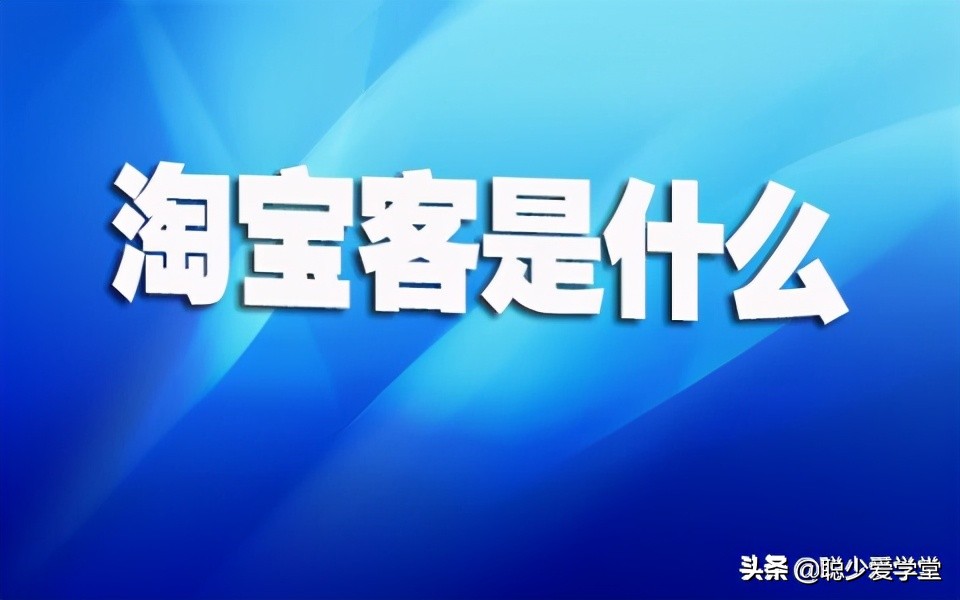 淘宝客是什么

头条 @聪少爱学堂